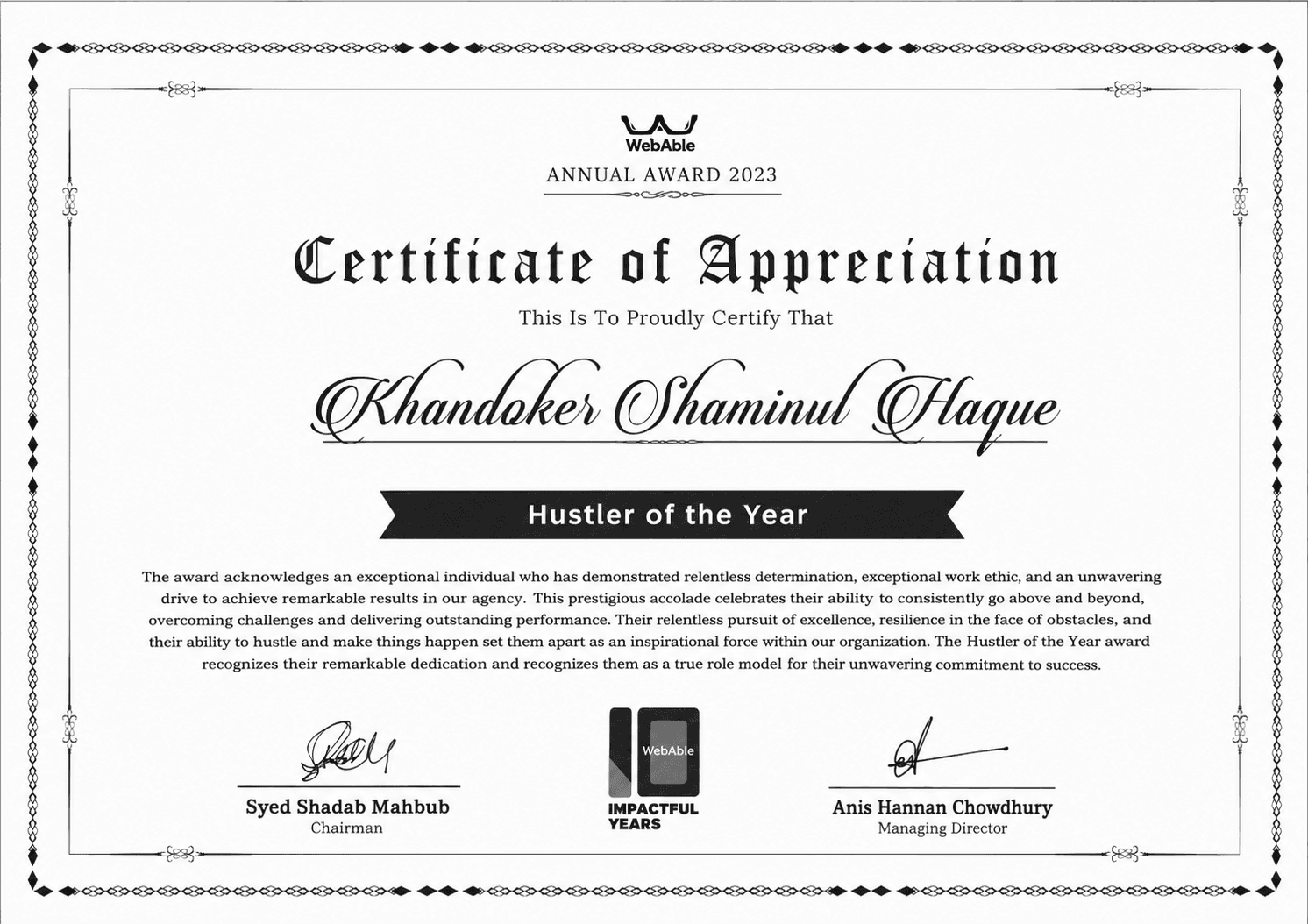 WebAble

ANNUAL AWARD 2023

Certificate of Appreciation

This Is To Proudly Certify That

Khandoker Shaminul Haque

Hustler of the Year

The award acknowledges an exceptional individual who has demonstrated relentless determination, exceptional work ethic, and an unwavering drive to achieve remarkable results in our agency. This prestigious accolade celebrates their ability to consistently go above and beyond, overcoming challenges and delivering outstanding performance. Their relentless pursuit of excellence, resilience in the face of obstacles, and their ability to hustle and make things happen set them apart as an inspirational force within our organization. The Hustler of the Year award recognizes their remarkable dedication and recognizes them as a true role model for their unwavering commitment to success.

Syed Shadab Mahbub
Chairman

WebAble
IMPACTFUL YEARS

Anis Hannan Chowdhury
Managing Director